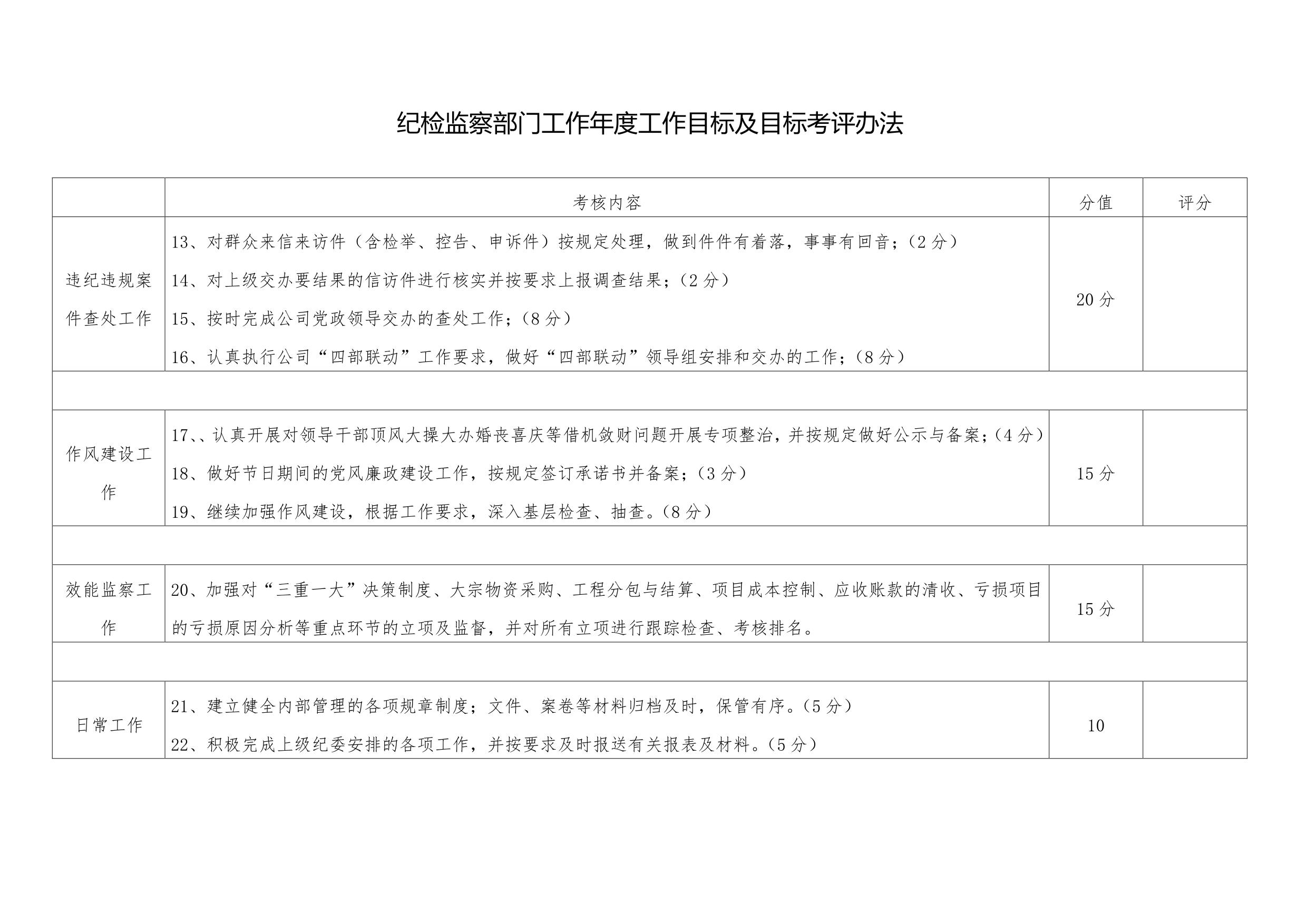 纪检监察部门工作年度工作目标及目标考评办法

|  | 考核内容 | 分值 | 评分 |
|---|---|---|---|
| 违纪违规案件查处工作 | 13、对群众来信来访件（含检举、控告、申诉件）按规定处理，做到件件有着落，事事有回音；（2分）<br>14、对上级交办要结果的信访件进行核实并按要求上报调查结果；（2分）<br>15、按时完成公司党政领导交办的查处工作；（8分）<br>16、认真执行公司“四部联动”工作要求，做好“四部联动”领导组安排和交办的工作；（8分） | 20分 |  |
|  |  |  |  |
| 作风建设工作 | 17、、认真开展对领导干部顶风大操大办婚丧喜庆等借机敛财问题开展专项整治，并按规定做好公示与备案；（4分）<br>18、做好节日期间的党风廉政建设工作，按规定签订承诺书并备案；（3分）<br>19、继续加强作风建设，根据工作要求，深入基层检查、抽查。（8分） | 15分 |  |
|  |  |  |  |
| 效能监察工作 | 20、加强对“三重一大”决策制度、大宗物资采购、工程分包与结算、项目成本控制、应收账款的清收、亏损项目的亏损原因分析等重点环节的立项及监督，并对所有立项进行跟踪检查、考核排名。 | 15分 |  |
|  |  |  |  |
| 日常工作 | 21、建立健全内部管理的各项规章制度；文件、案卷等材料归档及时，保管有序。（5分）<br>22、积极完成上级纪委安排的各项工作，并按要求及时报送有关报表及材料。（5分） | 10 |  |